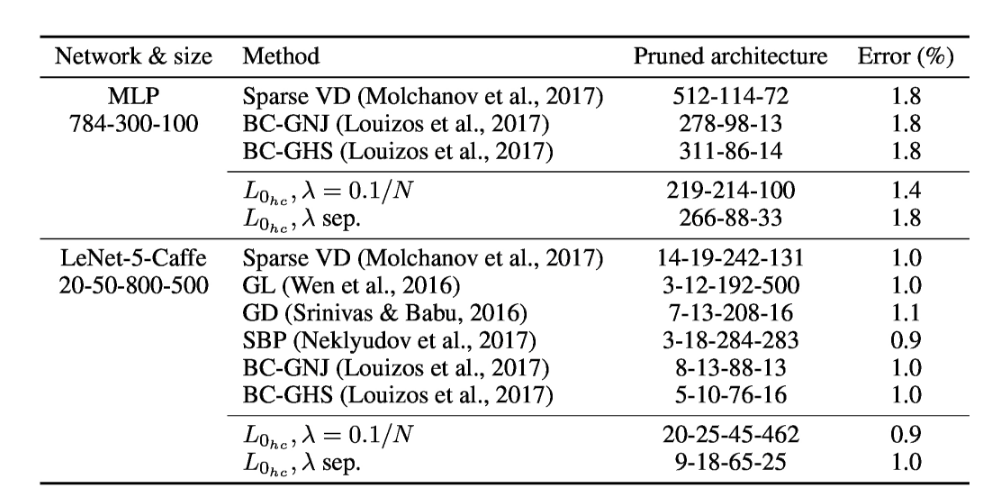 | Network & size | Method | Pruned architecture | Error (%) |
|---|---|---|---|
| MLP 784-300-100 | Sparse VD (Molchanov et al., 2017) | 512-114-72 | 1.8 |
| | BC-GNJ (Louizos et al., 2017) | 278-98-13 | 1.8 |
| | BC-GHS (Louizos et al., 2017) | 311-86-14 | 1.8 |
| | $L_{0_{hc}}, \lambda = 0.1/N$ | 219-214-100 | 1.4 |
| | $L_{0_{hc}}, \lambda$ sep. | 266-88-33 | 1.8 |
| LeNet-5-Caffe 20-50-800-500 | Sparse VD (Molchanov et al., 2017) | 14-19-242-131 | 1.0 |
| | GL (Wen et al., 2016) | 3-12-192-500 | 1.0 |
| | GD (Srinivas & Babu, 2016) | 7-13-208-16 | 1.1 |
| | SBP (Neklyudov et al., 2017) | 3-18-284-283 | 0.9 |
| | BC-GNJ (Louizos et al., 2017) | 8-13-88-13 | 1.0 |
| | BC-GHS (Louizos et al., 2017) | 5-10-76-16 | 1.0 |
| | $L_{0_{hc}}, \lambda = 0.1/N$ | 20-25-45-462 | 0.9 |
| | $L_{0_{hc}}, \lambda$ sep. | 9-18-65-25 | 1.0 |